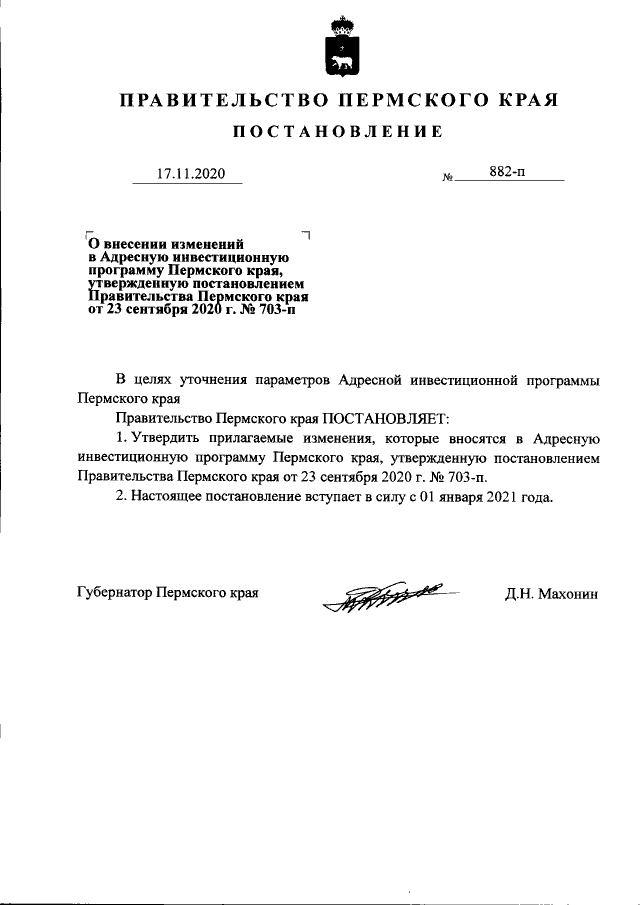 ПРАВИТЕЛЬСТВО ПЕРМСКОГО КРАЯ

ПОСТАНОВЛЕНИЕ

17.11.2020

№ 882-п

О внесении изменений в Адресную инвестиционную программу Пермского края, утвержденную постановлением Правительства Пермского края от 23 сентября 2020 г. № 703-п

В целях уточнения параметров Адресной инвестиционной программы Пермского края

Правительство Пермского края ПОСТАНОВЛЯЕТ:

1. Утвердить прилагаемые изменения, которые вносятся в Адресную инвестиционную программу Пермского края, утвержденную постановлением Правительства Пермского края от 23 сентября 2020 г. № 703-п.

2. Настоящее постановление вступает в силу с 01 января 2021 года.

Губернатор Пермского края

Д.Н. Махонин